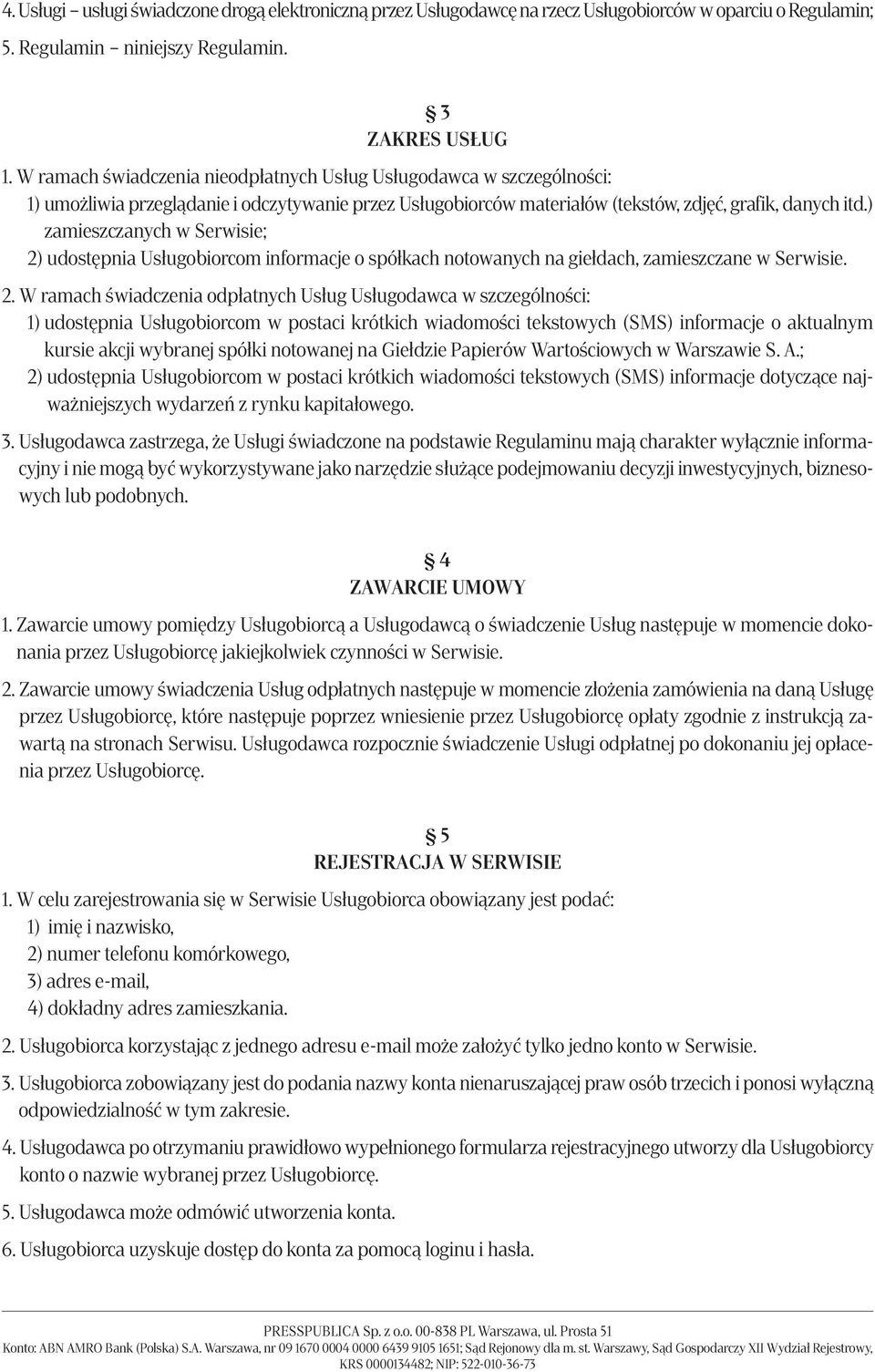 4. Usługi – usługi świadczone drogą elektroniczną przez Usługodawcę na rzecz Usługobiorców w oparciu o Regulamin;

5. Regulamin – niniejszy Regulamin.

§ 3
ZAKRES USŁUG

1. W ramach świadczenia nieodpłatnych Usług Usługodawca w szczególności:
1) umożliwia przeglądanie i odczytywanie przez Usługobiorców materiałów (tekstów, zdjęć, grafik, danych itd.) zamieszczanych w Serwisie;
2) udostępnia Usługobiorcom informacje o spółkach notowanych na giełdach, zamieszczane w Serwisie.

2. W ramach świadczenia odpłatnych Usług Usługodawca w szczególności:
1) udostępnia Usługobiorcom w postaci krótkich wiadomości tekstowych (SMS) informacje o aktualnym kursie akcji wybranej spółki notowanej na Giełdzie Papierów Wartościowych w Warszawie S. A.;
2) udostępnia Usługobiorcom w postaci krótkich wiadomości tekstowych (SMS) informacje dotyczące najważniejszych wydarzeń z rynku kapitałowego.

3. Usługodawca zastrzega, że Usługi świadczone na podstawie Regulaminu mają charakter wyłącznie informacyjny i nie mogą być wykorzystywane jako narzędzie służące podejmowaniu decyzji inwestycyjnych, biznesowych lub podobnych.

§ 4
ZAWARCIE UMOWY

1. Zawarcie umowy pomiędzy Usługobiorcą a Usługodawcą o świadczenie Usług następuje w momencie dokonania przez Usługobiorcę jakiejkolwiek czynności w Serwisie.

2. Zawarcie umowy świadczenia Usług odpłatnych następuje w momencie złożenia zamówienia na daną Usługę przez Usługobiorcę, które następuje poprzez wniesienie przez Usługobiorcę opłaty zgodnie z instrukcją zawartą na stronach Serwisu. Usługodawca rozpocznie świadczenie Usługi odpłatnej po dokonaniu jej opłacenia przez Usługobiorcę.

§ 5
REJESTRACJA W SERWISIE

1. W celu zarejestrowania się w Serwisie Usługobiorca obowiązany jest podać:
1) imię i nazwisko,
2) numer telefonu komórkowego,
3) adres e-mail,
4) dokładny adres zamieszkania.

2. Usługobiorca korzystając z jednego adresu e-mail może założyć tylko jedno konto w Serwisie.

3. Usługobiorca zobowiązany jest do podania nazwy konta nienaruszającej praw osób trzecich i ponosi wyłączną odpowiedzialność w tym zakresie.

4. Usługodawca po otrzymaniu prawidłowo wypełnionego formularza rejestracyjnego utworzy dla Usługobiorcy konto o nazwie wybranej przez Usługobiorcę.

5. Usługodawca może odmówić utworzenia konta.

6. Usługobiorca uzyskuje dostęp do konta za pomocą loginu i hasła.

PRESSPUBLICA Sp. z o.o. 00-838 PL Warszawa, ul. Prosta 51
Konto: ABN AMRO Bank (Polska) S.A. Warszawa, nr 09 1670 0004 0000 6439 9105 1651; Sąd Rejonowy dla m. st. Warszawy, Sąd Gospodarczy XII Wydział Rejestrowy, KRS 0000134482; NIP: 522-010-36-73